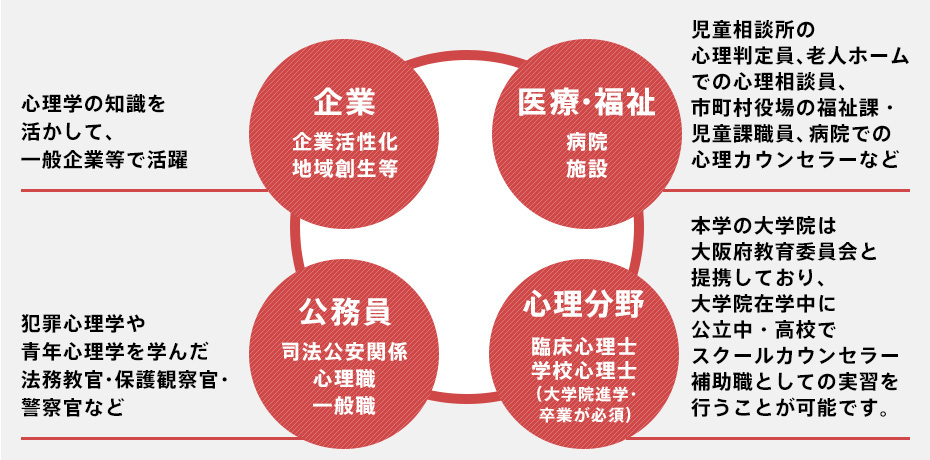 心理学の知識を活かして、一般企業等で活躍

企業
企業活性化
地域創生等

医療・福祉
病院
施設

児童相談所の心理判定員、老人ホームでの心理相談員、市町村役場の福祉課・児童課職員、病院での心理カウンセラーなど

犯罪心理学や青年心理学を学んだ法務教官・保護観察官・警察官など

公務員
司法公安関係
心理職
一般職

心理分野
臨床心理士
学校心理士
（大学院進学・卒業が必須）

本学の大学院は大阪府教育委員会と提携しており、大学院在学中に公立中・高校でスクールカウンセラー補助職としての実習を行うことが可能です。